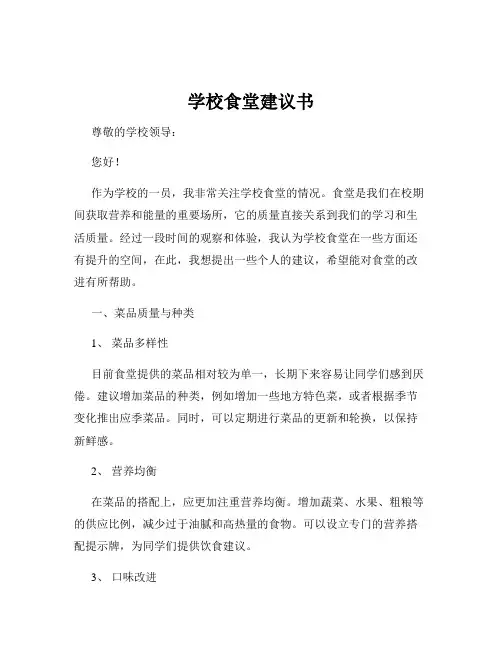 学校食堂建议书

尊敬的学校领导：

您好！

作为学校的一员，我非常关注学校食堂的情况。食堂是我们在校期间获取营养和能量的重要场所，它的质量直接关系到我们的学习和生活质量。经过一段时间的观察和体验，我认为学校食堂在一些方面还有提升的空间，在此，我想提出一些个人的建议，希望能对食堂的改进有所帮助。

一、菜品质量与种类

1、 菜品多样性

目前食堂提供的菜品相对较为单一，长期下来容易让同学们感到厌倦。建议增加菜品的种类，例如增加一些地方特色菜，或者根据季节变化推出应季菜品。同时，可以定期进行菜品的更新和轮换，以保持新鲜感。

2、 营养均衡

在菜品的搭配上，应更加注重营养均衡。增加蔬菜、水果、粗粮等的供应比例，减少过于油腻和高热量的食物。可以设立专门的营养搭配提示牌，为同学们提供饮食建议。

3、 口味改进